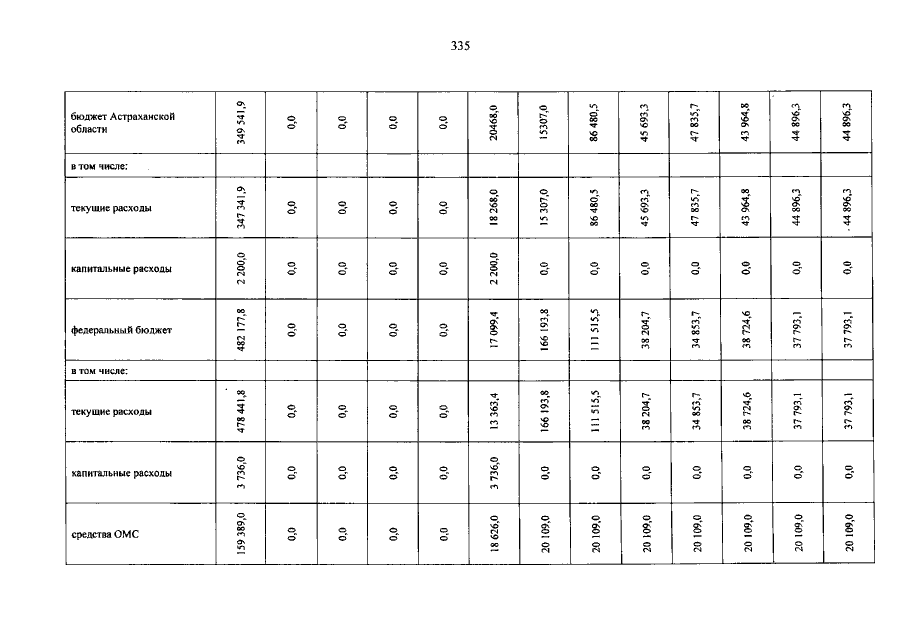 335

| | | | | | | | | | | | | | |
|---|---|---|---|---|---|---|---|---|---|---|---|---|---|
| бюджет Астраханской области | 349 541,9 | 0,0 | 0,0 | 0,0 | 0,0 | 20468,0 | 15307,0 | 86 480,5 | 45 693,3 | 47 835,7 | 43 964,8 | 44 896,3 | 44 896,3 |
| в том числе: | | | | | | | | | | | | | |
| текущие расходы | 347 341,9 | 0,0 | 0,0 | 0,0 | 0,0 | 18 268,0 | 15 307,0 | 86 480,5 | 45 693,3 | 47 835,7 | 43 964,8 | 44 896,3 | 44 896,3 |
| капитальные расходы | 2 200,0 | 0,0 | 0,0 | 0,0 | 0,0 | 2 200,0 | 0,0 | 0,0 | 0,0 | 0,0 | 0,0 | 0,0 | 0,0 |
| федеральный бюджет | 482 177,8 | 0,0 | 0,0 | 0,0 | 0,0 | 17 099,4 | 166 193,8 | 111 515,5 | 38 204,7 | 34 853,7 | 38 724,6 | 37 793,1 | 37 793,1 |
| в том числе: | | | | | | | | | | | | | |
| текущие расходы | 478 441,8 | 0,0 | 0,0 | 0,0 | 0,0 | 13 363,4 | 166 193,8 | 111 515,5 | 38 204,7 | 34 853,7 | 38 724,6 | 37 793,1 | 37 793,1 |
| капитальные расходы | 3 736,0 | 0,0 | 0,0 | 0,0 | 0,0 | 3 736,0 | 0,0 | 0,0 | 0,0 | 0,0 | 0,0 | 0,0 | 0,0 |
| средства ОМС | 159 389,0 | 0,0 | 0,0 | 0,0 | 0,0 | 18 626,0 | 20 109,0 | 20 109,0 | 20 109,0 | 20 109,0 | 20 109,0 | 20 109,0 | 20 109,0 |